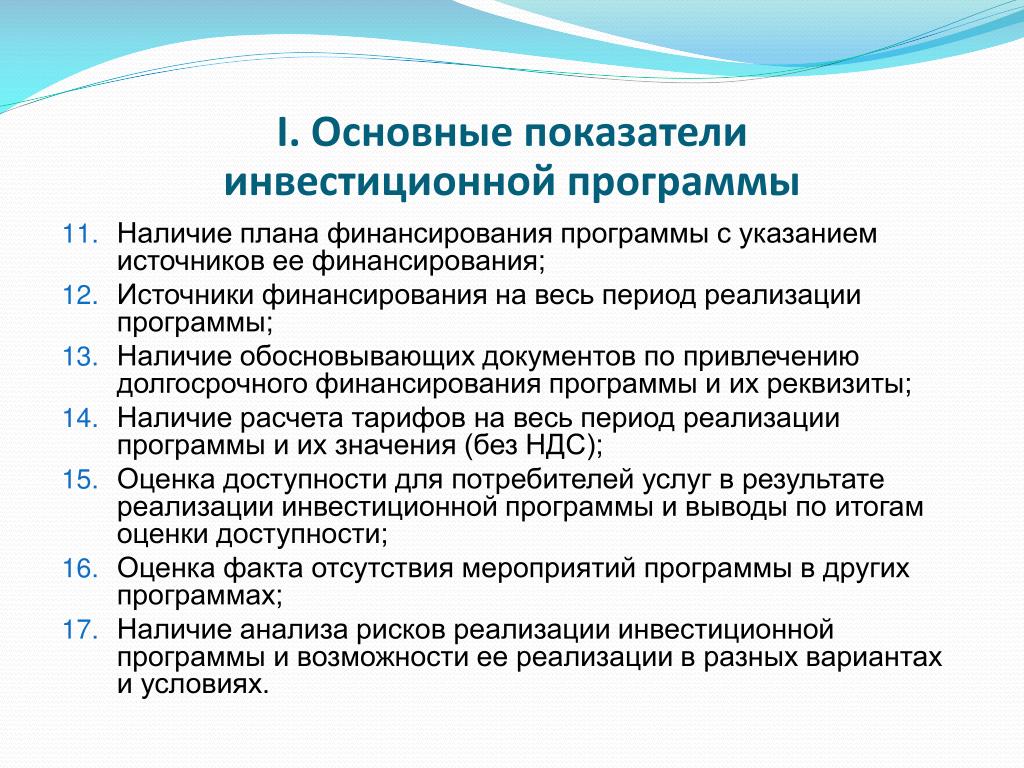 I. Основные показатели инвестиционной программы

11. Наличие плана финансирования программы с указанием источников ее финансирования;
12. Источники финансирования на весь период реализации программы;
13. Наличие обосновывающих документов по привлечению долгосрочного финансирования программы и их реквизиты;
14. Наличие расчета тарифов на весь период реализации программы и их значения (без НДС);
15. Оценка доступности для потребителей услуг в результате реализации инвестиционной программы и выводы по итогам оценки доступности;
16. Оценка факта отсутствия мероприятий программы в других программах;
17. Наличие анализа рисков реализации инвестиционной программы и возможности ее реализации в разных вариантах и условиях.